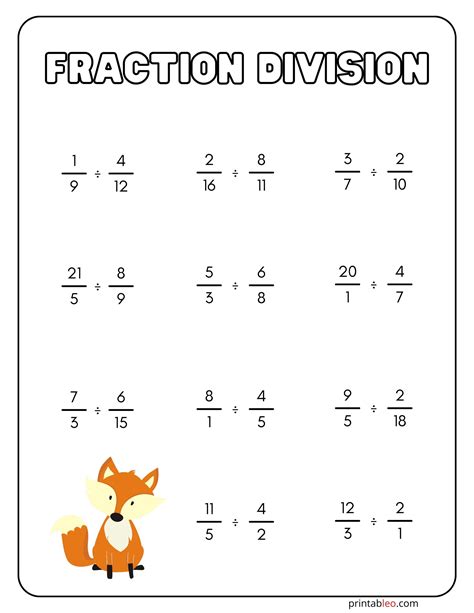 FRACTION DIVISION

$\frac{1}{9} \div \frac{4}{12}$

$\frac{2}{16} \div \frac{8}{11}$

$\frac{3}{7} \div \frac{2}{10}$

$\frac{21}{5} \div \frac{8}{9}$

$\frac{5}{3} \div \frac{6}{8}$

$\frac{20}{1} \div \frac{4}{7}$

$\frac{7}{3} \div \frac{6}{15}$

$\frac{8}{1} \div \frac{4}{5}$

$\frac{9}{5} \div \frac{2}{18}$

$\frac{11}{5} \div \frac{4}{2}$

$\frac{12}{3} \div \frac{2}{1}$

printableo.com